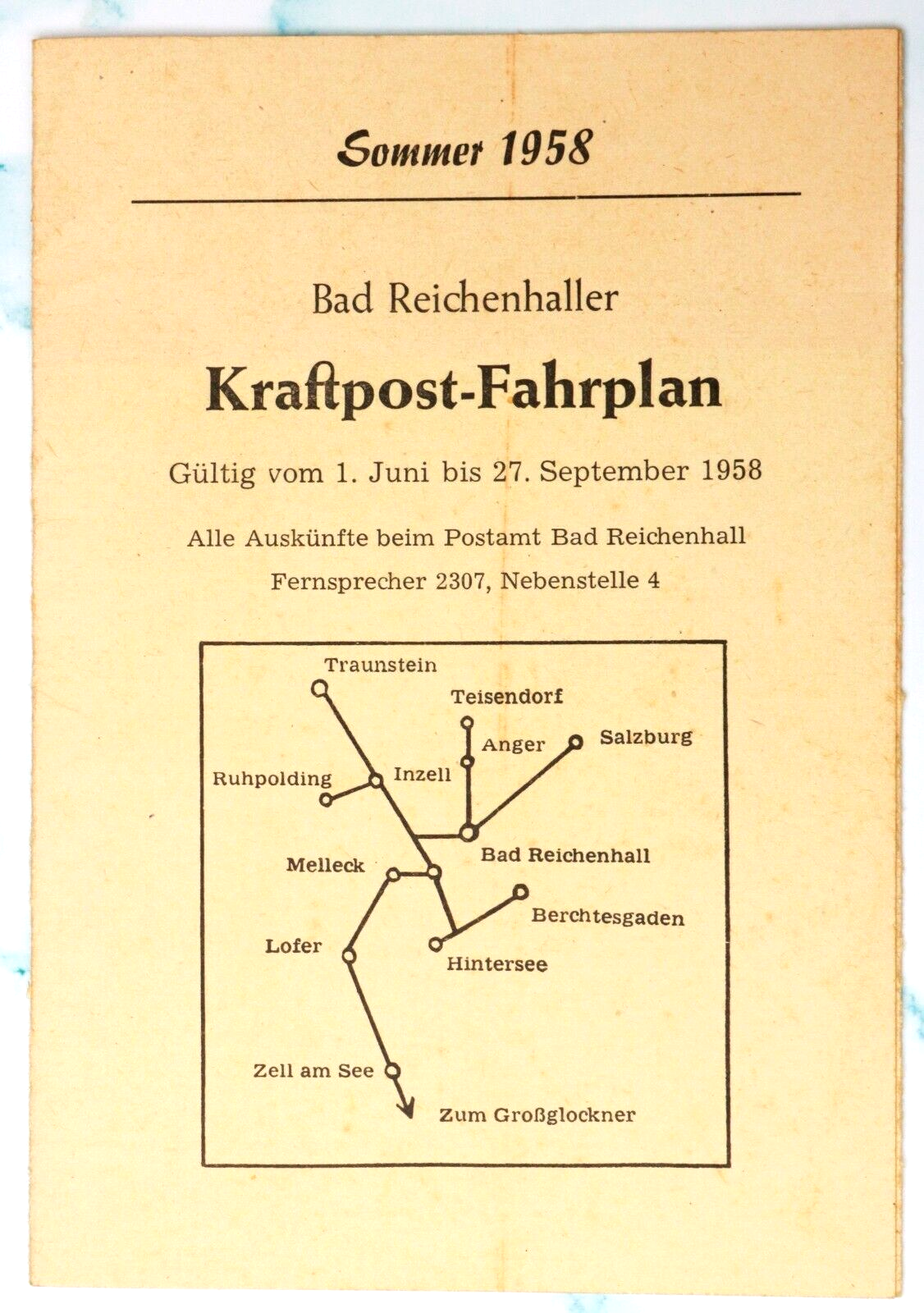 Sommer 1958

Bad Reichenhaller

Kraftpost-Fahrplan

Gültig vom 1. Juni bis 27. September 1958

Alle Auskünfte beim Postamt Bad Reichenhall

Fernsprecher 2307, Nebenstelle 4

Traunstein
Teisendorf
Anger
Salzburg
Ruhpolding
Inzell
Bad Reichenhall
Melleck
Berchtesgaden
Lofer
Hintersee
Zell am See
Zum Großglockner